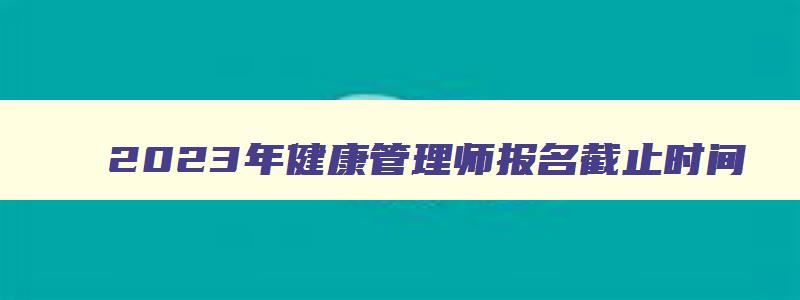 2023年健康管理师报名截止时间